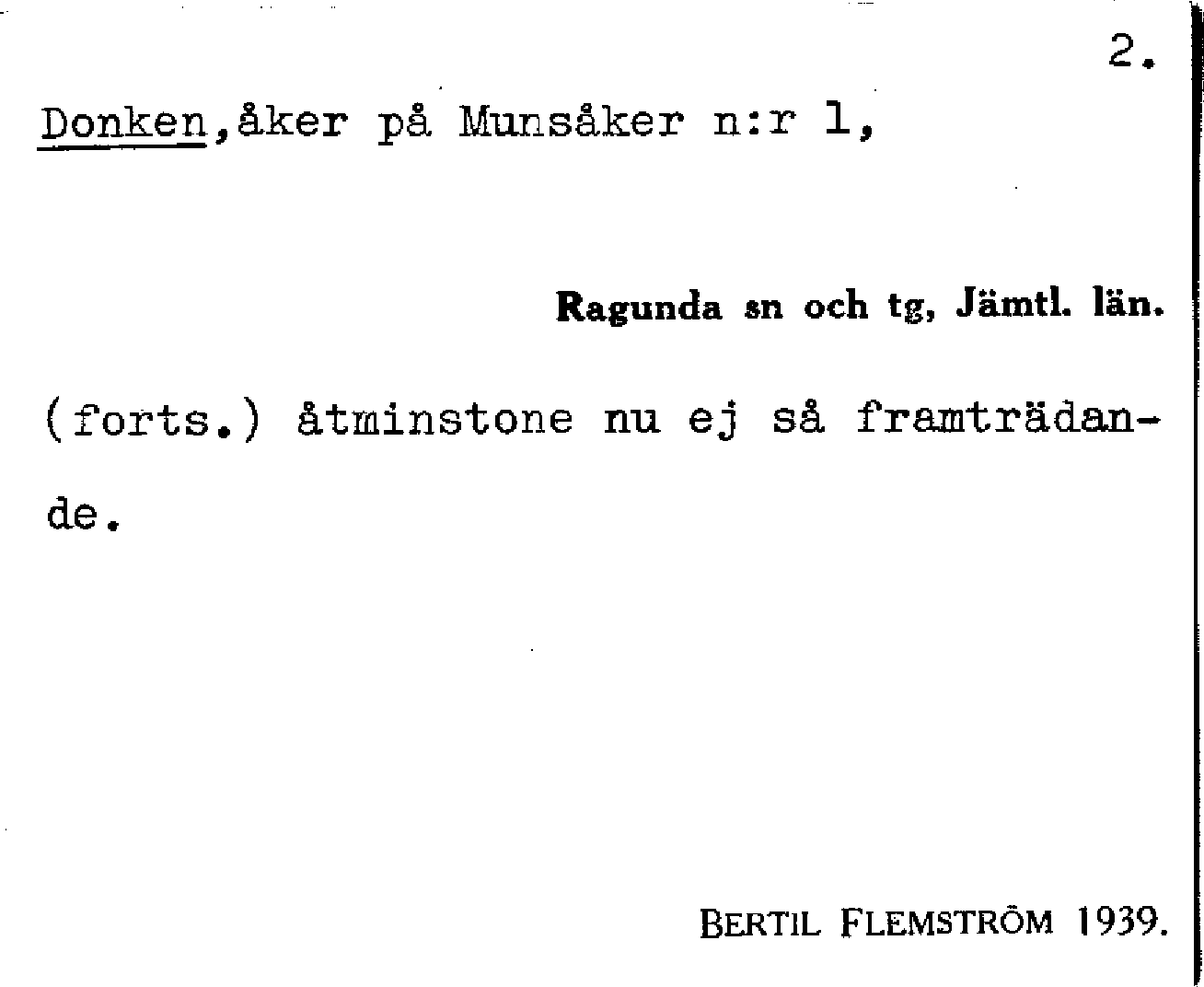 2.

Donken,åker på Munsåker n:r 1,

Ragunda sn och tg, Jämtl. län.

(forts.) åtminstone nu ej så framträdande.

BERTIL FLEMSTRÖM 1939.